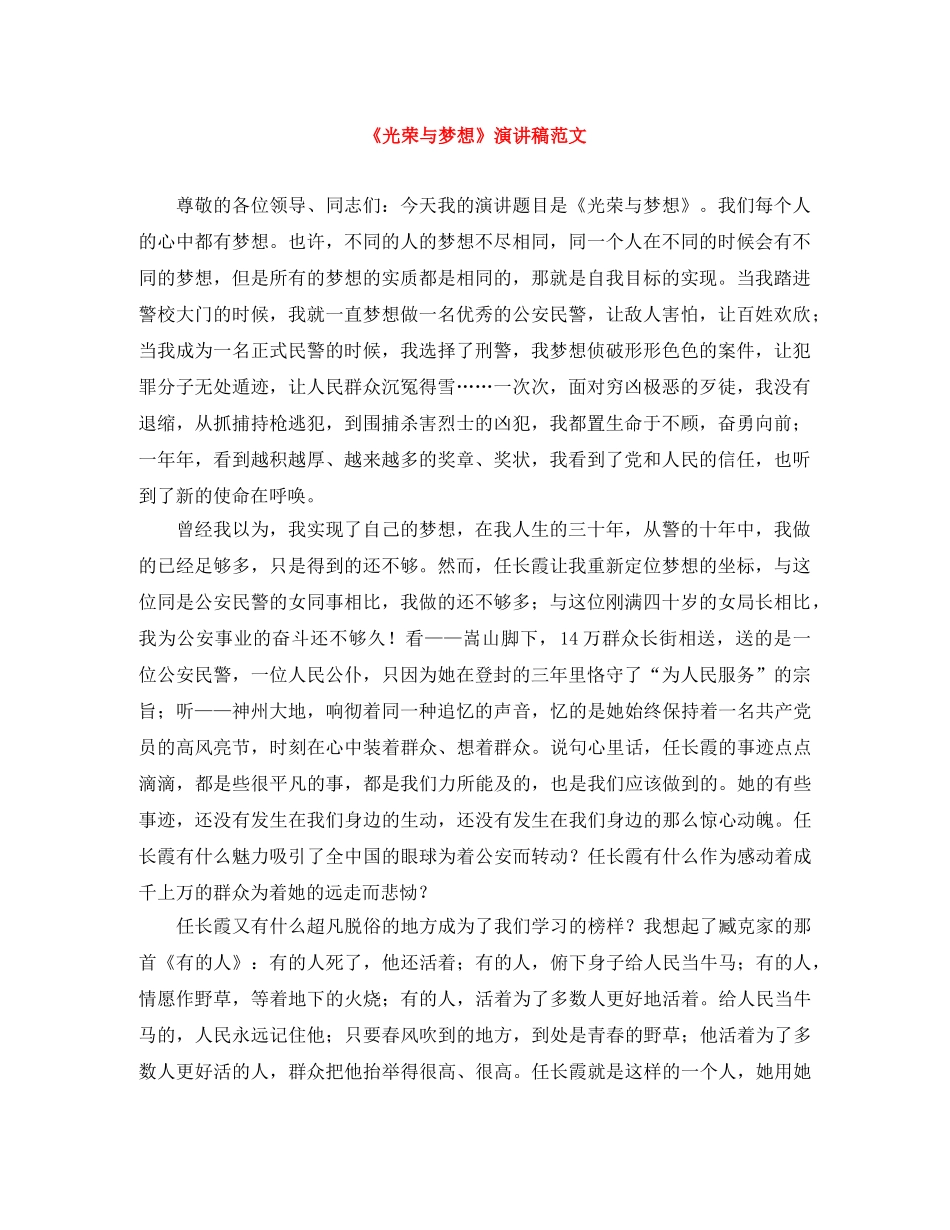 《光荣与梦想》演讲稿范文

尊敬的各位领导、同志们：今天我的演讲题目是《光荣与梦想》。我们每个人的心中都有梦想。也许，不同的人的梦想不尽相同，同一个人在不同的时候会有不同的梦想，但是所有的梦想的实质都是相同的，那就是自我目标的实现。当我踏进警校大门的时候，我就一直梦想做一名优秀的公安民警，让敌人害怕，让百姓欢欣；当我成为一名正式民警的时候，我选择了刑警，我梦想侦破形形色色的案件，让犯罪分子无处遁迹，让人民群众沉冤得雪……一次次，面对穷凶极恶的歹徒，我没有退缩，从抓捕持枪逃犯，到围捕杀害烈士的凶犯，我都置生命于不顾，奋勇向前；一年年，看到越积越厚、越来越多的奖章、奖状，我看到了党和人民的信任，也听到了新的使命在呼唤。

曾经我以为，我实现了自己的梦想，在我人生的三十年，从警的十年中，我做的已经足够多，只是得到的还不够。然而，任长霞让我重新定位梦想的坐标，与这位同是公安民警的女同事相比，我做的还不够多；与这位刚满四十岁的女局长相比，我为公安事业的奋斗还不够久！看——嵩山脚下，14万群众长街相送，送的是一位公安民警，一位人民公仆，只因为她在登封的三年里恪守了“为人民服务”的宗旨；听——神州大地，响彻着同一种追忆的声音，忆的是她始终保持着一名共产党员的高风亮节，时刻在心中装着群众、想着群众。说句心里话，任长霞的事迹点点滴滴，都是些很平凡的事，都是我们力所能及的，也是我们应该做到的。她的有些事迹，还没有发生在我们身边的生动，还没有发生在我们身边的那么惊心动魄。任长霞有什么魅力吸引了全中国的眼球为着公安而转动？任长霞有什么作为感动着成千上万的群众为着她的远走而悲恸？

任长霞又有什么超凡脱俗的地方成为了我们学习的榜样？我想起了臧克家的那首《有的人》：有的人死了，他还活着；有的人，俯下身子给人民当牛马；有的人，情愿作野草，等着地下的火烧；有的人，活着为了多数人更好地活着。给人民当牛马的，人民永远记住他；只要春风吹到的地方，到处是青春的野草；他活着为了多数人更好活的人，群众把他抬举得很高、很高。任长霞就是这样的一个人，她用她